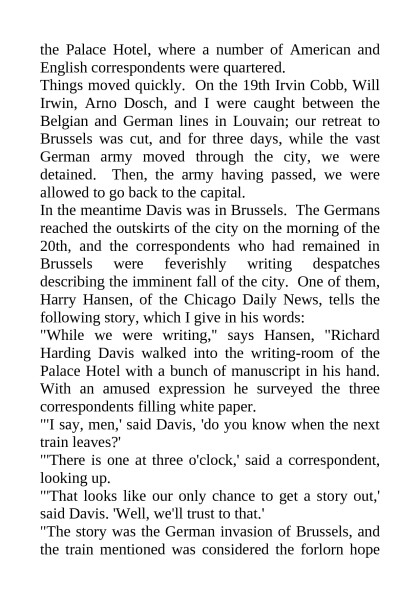 the Palace Hotel, where a number of American and English correspondents were quartered.

Things moved quickly. On the 19th Irvin Cobb, Will Irwin, Arno Dosch, and I were caught between the Belgian and German lines in Louvain; our retreat to Brussels was cut, and for three days, while the vast German army moved through the city, we were detained. Then, the army having passed, we were allowed to go back to the capital.

In the meantime Davis was in Brussels. The Germans reached the outskirts of the city on the morning of the 20th, and the correspondents who had remained in Brussels were feverishly writing despatches describing the imminent fall of the city. One of them, Harry Hansen, of the Chicago Daily News, tells the following story, which I give in his words:

"While we were writing," says Hansen, "Richard Harding Davis walked into the writing-room of the Palace Hotel with a bunch of manuscript in his hand. With an amused expression he surveyed the three correspondents filling white paper.

"'I say, men,' said Davis, 'do you know when the next train leaves?'

"'There is one at three o'clock,' said a correspondent, looking up.

"'That looks like our only chance to get a story out,' said Davis. 'Well, we'll trust to that.'

"The story was the German invasion of Brussels, and the train mentioned was considered the forlorn hope